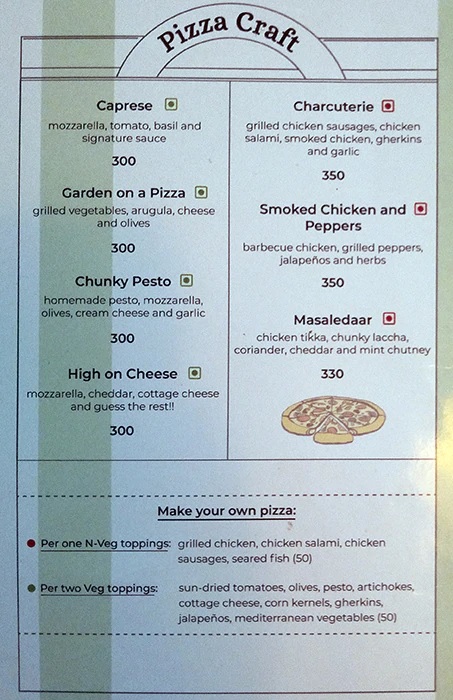 Pizza Craft

Caprese

mozzarella, tomato, basil and signature sauce

300

Garden on a Pizza

grilled vegetables, arugula, cheese and olives

300

Chunky Pesto

homemade pesto, mozzarella, olives, cream cheese and garlic

300

High on Cheese

mozzarella, cheddar, cottage cheese and guess the rest!!

300

Charcuterie

grilled chicken sausages, chicken salami, smoked chicken, gherkins and garlic

350

Smoked Chicken and Peppers

barbecue chicken, grilled peppers, jalapeños and herbs

350

Masaledaar

chicken tikka, chunky laccha, coriander, cheddar and mint chutney

330

Make your own pizza:

• Per one N-Veg toppings: grilled chicken, chicken salami, chicken sausages, seared fish (50)

• Per two Veg toppings: sun-dried tomatoes, olives, pesto, artichokes, cottage cheese, corn kernels, gherkins, jalapeños, mediterranean vegetables (50)